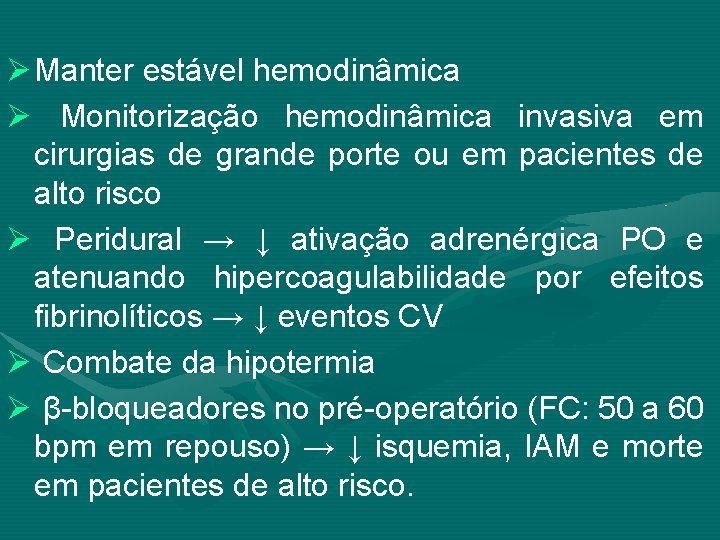 ➢ Manter estável hemodinâmica

➢ Monitorização hemodinâmica invasiva em cirurgias de grande porte ou em pacientes de alto risco

➢ Peridural → ↓ ativação adrenérgica PO e atenuando hipercoagulabilidade por efeitos fibrinolíticos → ↓ eventos CV

➢ Combate da hipotermia

➢ β-bloqueadores no pré-operatório (FC: 50 a 60 bpm em repouso) → ↓ isquemia, IAM e morte em pacientes de alto risco.